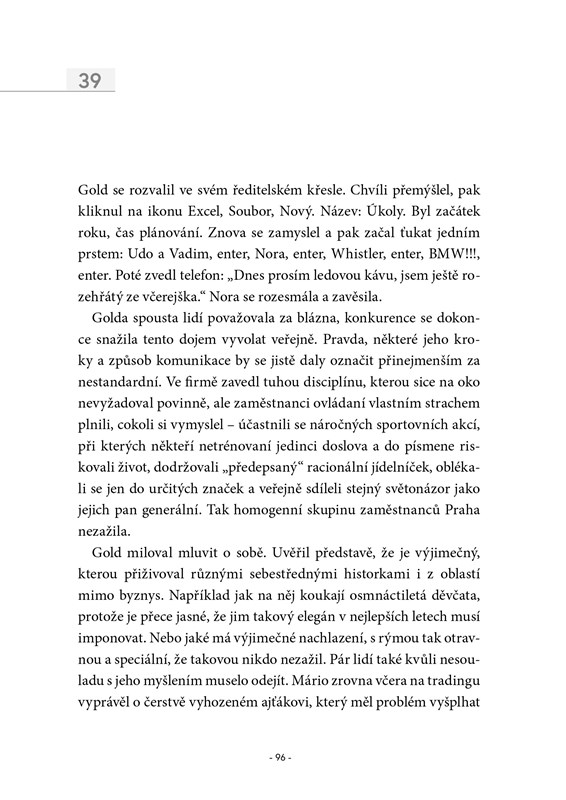 39

Gold se rozvalil ve svém ředitelském křesle. Chvíli přemýšlel, pak kliknul na ikonu Excel, Soubor, Nový. Název: Úkoly. Byl začátek roku, čas plánování. Znova se zamyslel a pak začal ťukat jedním prstem: Udo a Vadim, enter, Nora, enter, Whistler, enter, BMW!!!, enter. Poté zvedl telefon: „Dnes prosím ledovou kávu, jsem ještě rozehřátý ze včerejška.“ Nora se rozesmála a zavěsila.

Golda spousta lidí považovala za blázna, konkurence se dokonce snažila tento dojem vyvolat veřejně. Pravda, některé jeho kroky a způsob komunikace by se jistě daly označit přinejmenším za nestandardní. Ve firmě zavedl tuhou disciplínu, kterou sice na oko nevyžadoval povinně, ale zaměstnanci ovládaní vlastním strachem plnili, cokoli si vymyslel – účastnili se náročných sportovních akcí, při kterých někteří netrénovaní jedinci doslova a do písmene riskovali život, dodržovali „předepsaný“ racionální jídelníček, oblékali se jen do určitých značek a veřejně sdíleli stejný světonázor jako jejich pan generální. Tak homogenní skupinu zaměstnanců Praha nezažila.

Gold miloval mluvit o sobě. Uvěřil představě, že je výjimečný, kterou přiživoval různými sebestřednými historkami i z oblastí mimo byznys. Například jak na něj koukají osmnáctiletá děvčata, protože je přece jasné, že jim takový elegán v nejlepších letech musí imponovat. Nebo jaké má výjimečné nachlazení, s rýmou tak otravnou a speciální, že takovou nikdo nezažil. Pár lidí také kvůli nesouladu s jeho myšlením muselo odejít. Mário zrovna včera na tradingu vyprávěl o čerstvě vyhozeném ajťákovi, který měl problém vyšplhat

- 96 -